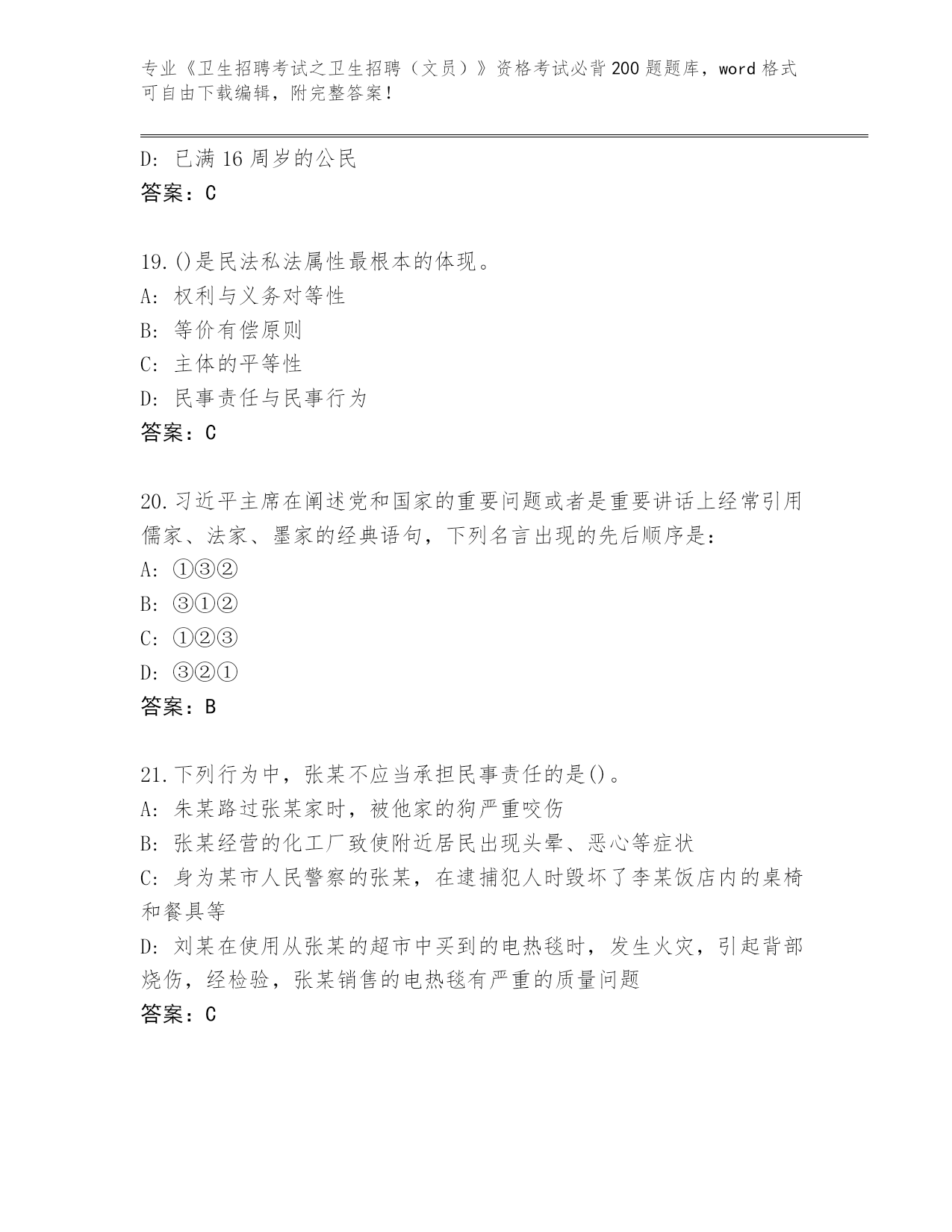 专业《卫生招聘考试之卫生招聘（文员）》资格考试必背200题题库，word格式可自由下载编辑，附完整答案！

D: 已满16周岁的公民
答案：C

19.()是民法私法属性最根本的体现。
A: 权利与义务对等性
B: 等价有偿原则
C: 主体的平等性
D: 民事责任与民事行为
答案：C

20.习近平主席在阐述党和国家的重要问题或者是重要讲话上经常引用儒家、法家、墨家的经典语句，下列名言出现的先后顺序是：
A: ①③②
B: ③①②
C: ①②③
D: ③②①
答案：B

21.下列行为中，张某不应当承担民事责任的是()。
A: 朱某路过张某家时，被他家的狗严重咬伤
B: 张某经营的化工厂致使附近居民出现头晕、恶心等症状
C: 身为某市人民警察的张某，在逮捕犯人时毁坏了李某饭店内的桌椅和餐具等
D: 刘某在使用从张某的超市中买到的电热毯时，发生火灾，引起背部烧伤，经检验，张某销售的电热毯有严重的质量问题
答案：C